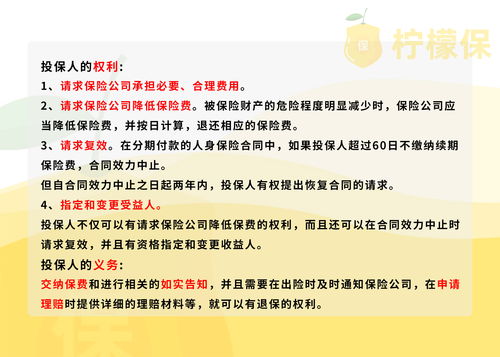 保 柠檬保

投保人的权利：

1、请求保险公司承担必要、合理费用。

2、请求保险公司降低保险费。被保险财产的危险程度明显减少时，保险公司应当降低保险费，并按日计算，退还相应的保险费。

3、请求复效。在分期付款的人身保险合同中，如果投保人超过60日不缴纳续期保险费，合同效力中止。

但自合同效力中止之日起两年内，投保人有权提出恢复合同的请求。

4、指定和变更受益人。

投保人不仅可以有请求保险公司降低保费的权利，而且还可以在合同效力中止时请求复效，并且有资格指定和变更收益人。

投保人的义务：

交纳保费和进行相关的如实告知，并且需要在出险时及时通知保险公司，在申请理赔时提供详细的理赔材料等，就可以有退保的权利。

保